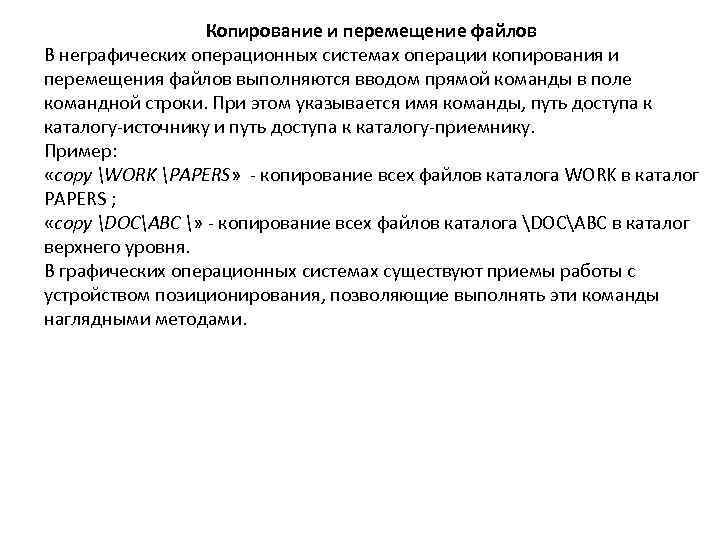 Копирование и перемещение файлов
В неграфических операционных системах операции копирования и перемещения файлов выполняются вводом прямой команды в поле командной строки. При этом указывается имя команды, путь доступа к каталогу-источнику и путь доступа к каталогу-приемнику.
Пример:
«copy \WORK \PAPERS» - копирование всех файлов каталога WORK в каталог PAPERS ;
«copy \DOC\ABC \» - копирование всех файлов каталога \DOC\ABC в каталог верхнего уровня.
В графических операционных системах существуют приемы работы с устройством позиционирования, позволяющие выполнять эти команды наглядными методами.